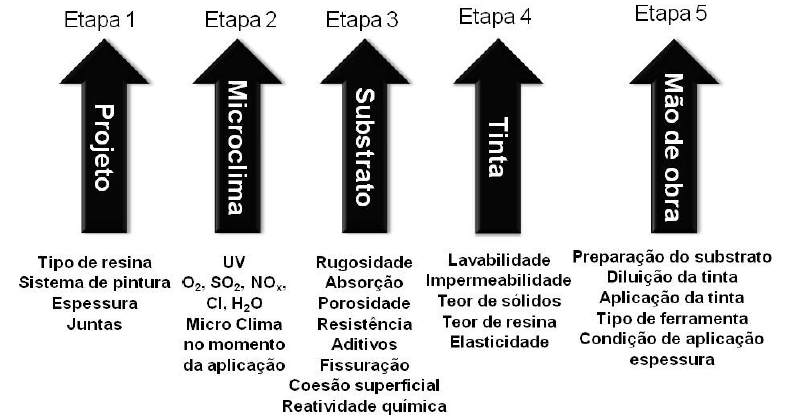 Etapa 1

Projeto

Tipo de resina
Sistema de pintura
Espessura
Juntas

Etapa 2

Microclima

UV
$O_2$, $SO_2$, $NO_x$, Cl, $H_2O$
Micro Clima no momento da aplicação

Etapa 3

Substrato

Rugosidade
Absorção
Porosidade
Resistência
Aditivos
Fissuração
Coesão superficial
Reatividade química

Etapa 4

Tinta

Lavabilidade
Impermeabilidade
Teor de sólidos
Teor de resina
Elasticidade

Etapa 5

Mão de obra

Preparação do substrato
Diluição da tinta
Aplicação da tinta
Tipo de ferramenta
Condição de aplicação
espessura